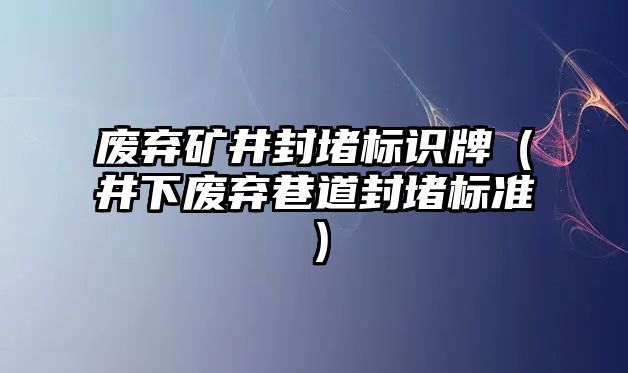 废弃矿井封堵标识牌（井下废弃巷道封堵标准）